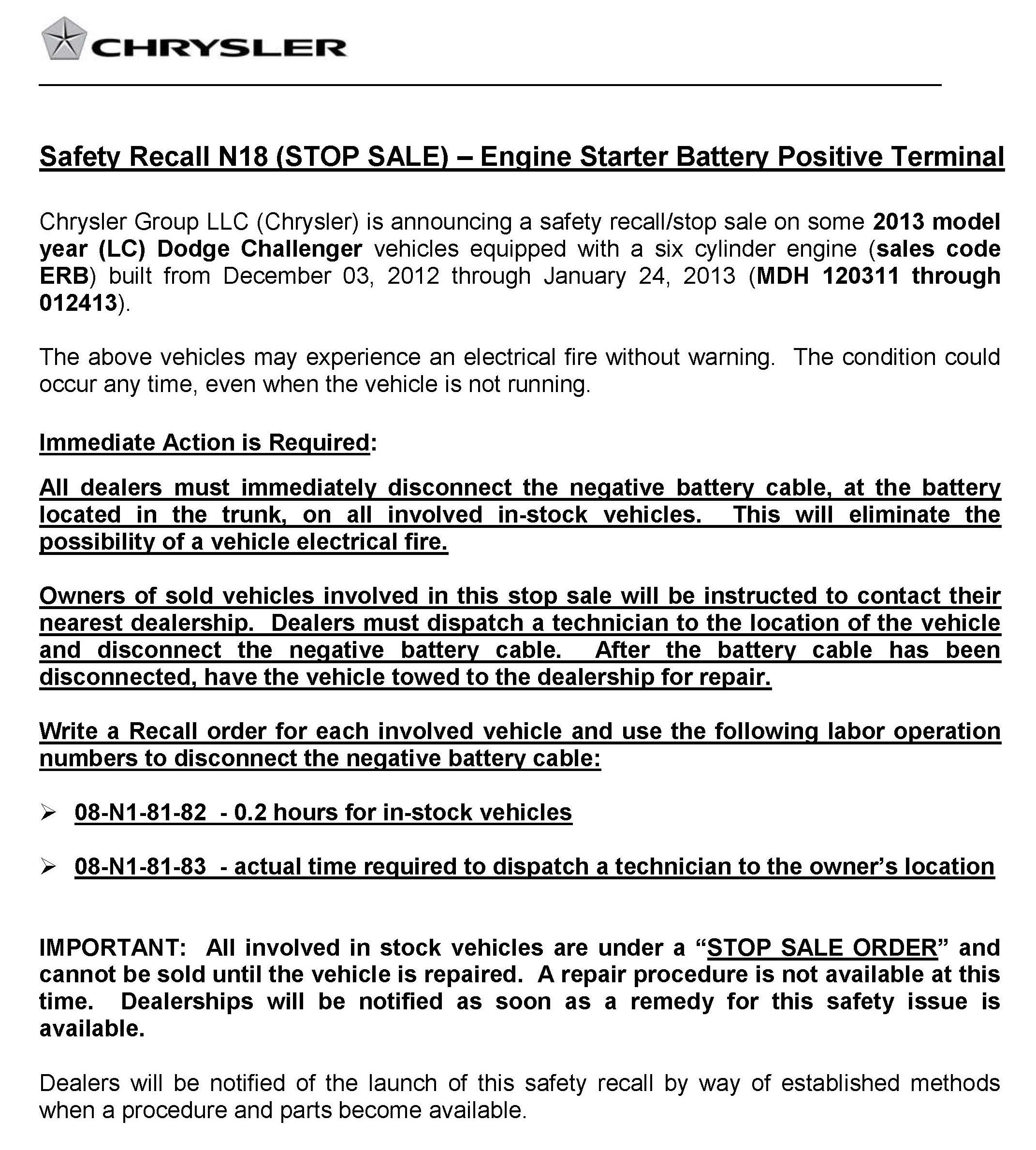 CHRYSLER

Safety Recall N18 (STOP SALE) – Engine Starter Battery Positive Terminal

Chrysler Group LLC (Chrysler) is announcing a safety recall/stop sale on some 2013 model year (LC) Dodge Challenger vehicles equipped with a six cylinder engine (sales code ERB) built from December 03, 2012 through January 24, 2013 (MDH 120311 through 012413).

The above vehicles may experience an electrical fire without warning. The condition could occur any time, even when the vehicle is not running.

Immediate Action is Required:

All dealers must immediately disconnect the negative battery cable, at the battery located in the trunk, on all involved in-stock vehicles. This will eliminate the possibility of a vehicle electrical fire.

Owners of sold vehicles involved in this stop sale will be instructed to contact their nearest dealership. Dealers must dispatch a technician to the location of the vehicle and disconnect the negative battery cable. After the battery cable has been disconnected, have the vehicle towed to the dealership for repair.

Write a Recall order for each involved vehicle and use the following labor operation numbers to disconnect the negative battery cable:

➢ 08-N1-81-82 - 0.2 hours for in-stock vehicles

➢ 08-N1-81-83 - actual time required to dispatch a technician to the owner's location

IMPORTANT: All involved in stock vehicles are under a "STOP SALE ORDER" and cannot be sold until the vehicle is repaired. A repair procedure is not available at this time. Dealerships will be notified as soon as a remedy for this safety issue is available.

Dealers will be notified of the launch of this safety recall by way of established methods when a procedure and parts become available.